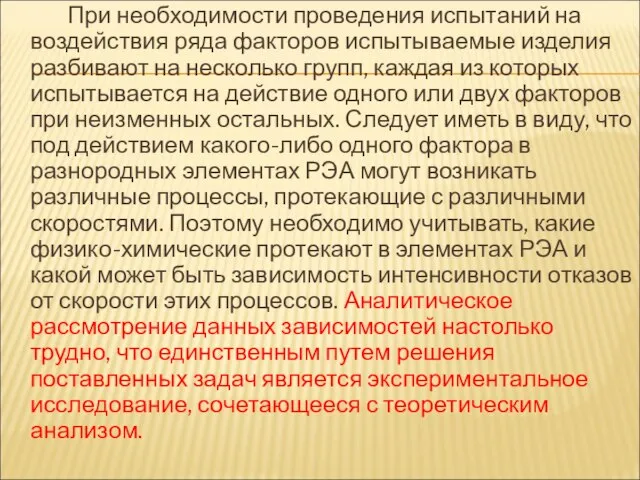 При необходимости проведения испытаний на воздействия ряда факторов испытываемые изделия разбивают на несколько групп, каждая из которых испытывается на действие одного или двух факторов при неизменных остальных. Следует иметь в виду, что под действием какого-либо одного фактора в разнородных элементах РЭА могут возникать различные процессы, протекающие с различными скоростями. Поэтому необходимо учитывать, какие физико-химические протекают в элементах РЭА и какой может быть зависимость интенсивности отказов от скорости этих процессов. Аналитическое рассмотрение данных зависимостей настолько трудно, что единственным путем решения поставленных задач является экспериментальное исследование, сочетающееся с теоретическим анализом.